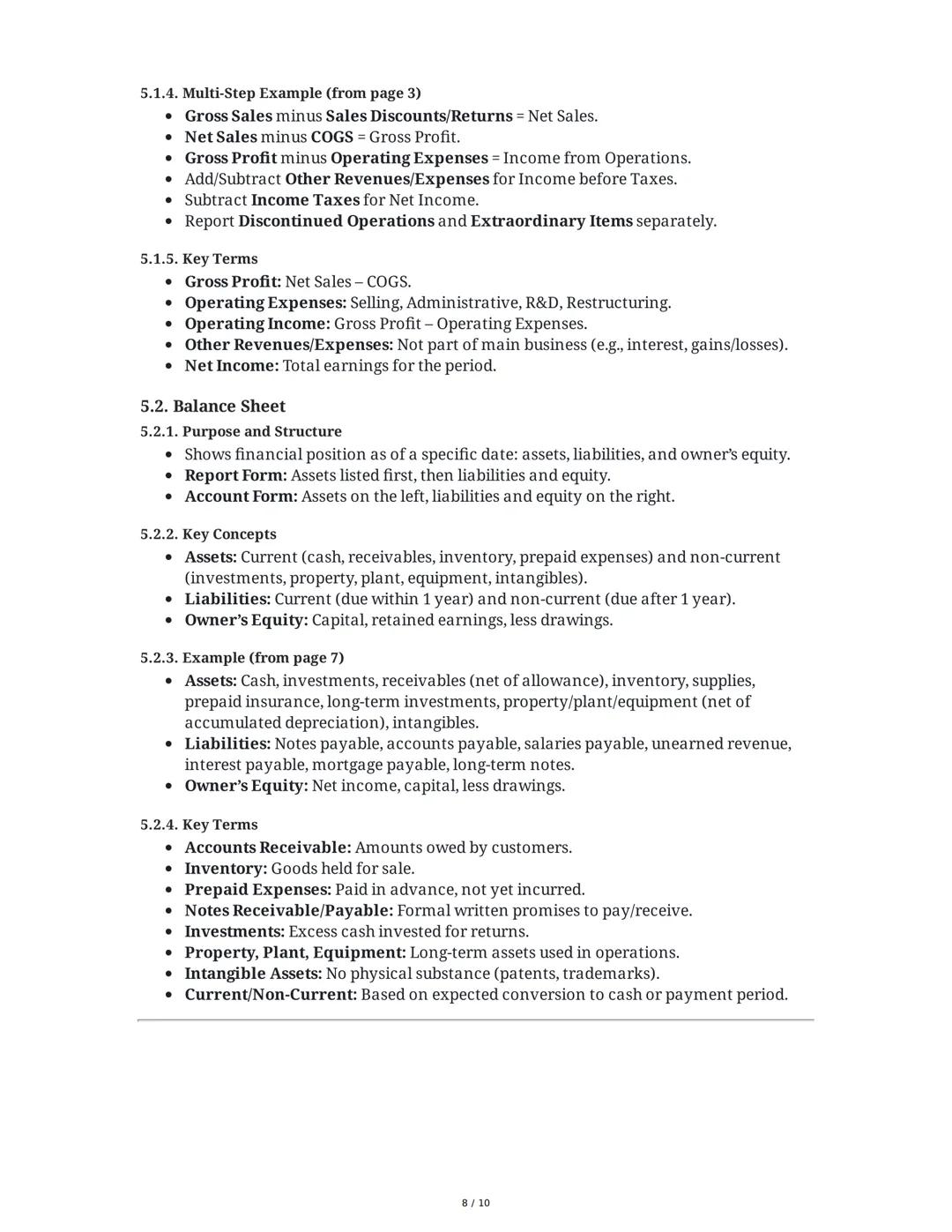 5.1.4. Multi-Step Example (from page 3)

- Gross Sales minus Sales Discounts/Returns = Net Sales.
- Net Sales minus COGS = Gross Profit.
- Gross Profit minus Operating Expenses = Income from Operations.
- Add/Subtract Other Revenues/Expenses for Income before Taxes.
- Subtract Income Taxes for Net Income.
- Report Discontinued Operations and Extraordinary Items separately.

5.1.5. Key Terms

- Gross Profit: Net Sales – COGS.
- Operating Expenses: Selling, Administrative, R&D, Restructuring.
- Operating Income: Gross Profit – Operating Expenses.
- Other Revenues/Expenses: Not part of main business (e.g., interest, gains/losses).
- Net Income: Total earnings for the period.

5.2. Balance Sheet

5.2.1. Purpose and Structure

- Shows financial position as of a specific date: assets, liabilities, and owner's equity.
- Report Form: Assets listed first, then liabilities and equity.
- Account Form: Assets on the left, liabilities and equity on the right.

5.2.2. Key Concepts

- Assets: Current (cash, receivables, inventory, prepaid expenses) and non-current (investments, property, plant, equipment, intangibles).
- Liabilities: Current (due within 1 year) and non-current (due after 1 year).
- Owner's Equity: Capital, retained earnings, less drawings.

5.2.3. Example (from page 7)

- Assets: Cash, investments, receivables (net of allowance), inventory, supplies, prepaid insurance, long-term investments, property/plant/equipment (net of accumulated depreciation), intangibles.
- Liabilities: Notes payable, accounts payable, salaries payable, unearned revenue, interest payable, mortgage payable, long-term notes.
- Owner's Equity: Net income, capital, less drawings.

5.2.4. Key Terms

- Accounts Receivable: Amounts owed by customers.
- Inventory: Goods held for sale.
- Prepaid Expenses: Paid in advance, not yet incurred.
- Notes Receivable/Payable: Formal written promises to pay/receive.
- Investments: Excess cash invested for returns.
- Property, Plant, Equipment: Long-term assets used in operations.
- Intangible Assets: No physical substance (patents, trademarks).
- Current/Non-Current: Based on expected conversion to cash or payment period.

8 / 10